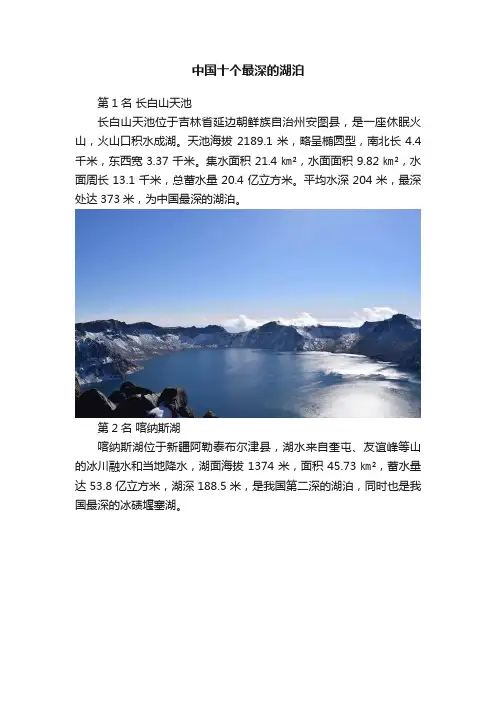 中国十个最深的湖泊

第1名 长白山天池

长白山天池位于吉林省延边朝鲜族自治州安图县，是一座休眠火山，火山口积水成湖。天池海拔2189.1米，略呈椭圆型，南北长4.4千米，东西宽3.37千米。集水面积21.4㎞²，水面面积9.82㎞²，水面周长13.1千米，总蓄水量20.4亿立方米。平均水深204米，最深处达373米，为中国最深的湖泊。

第2名 喀纳斯湖

喀纳斯湖位于新疆阿勒泰布尔津县，湖水来自奎屯、友谊峰等山的冰川融水和当地降水，湖面海拔1374米，面积45.73㎞²，蓄水量达53.8亿立方米，湖深188.5米，是我国第二深的湖泊，同时也是我国最深的冰碛堰塞湖。